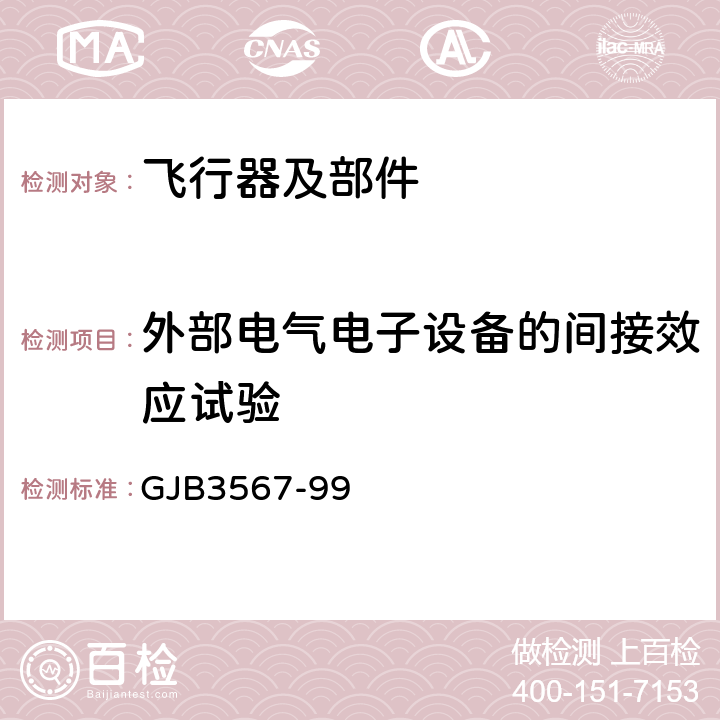 MA CNAS AC ilac-MRA

检测对象： 飞行器及部件

检测项目： 外部电气电子设备的间接效应试验

检测标准： GJB3567-99

百检
Baijiantest.com

做检测 上百检
400-151-7153